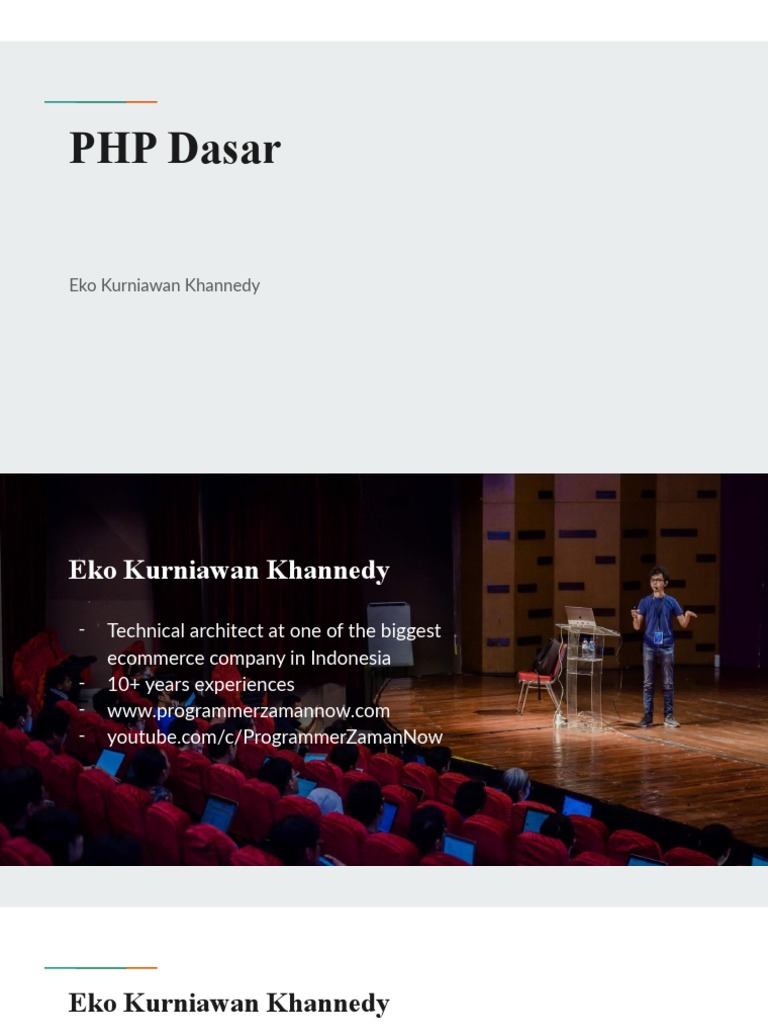 PHP Dasar

Eko Kurniawan Khannedy

Eko Kurniawan Khannedy

- Technical architect at one of the biggest ecommerce company in Indonesia
- 10+ years experiences
- www.programmerzamannow.com
- youtube.com/c/ProgrammerZamanNow

Eko Kurniawan Khannedy